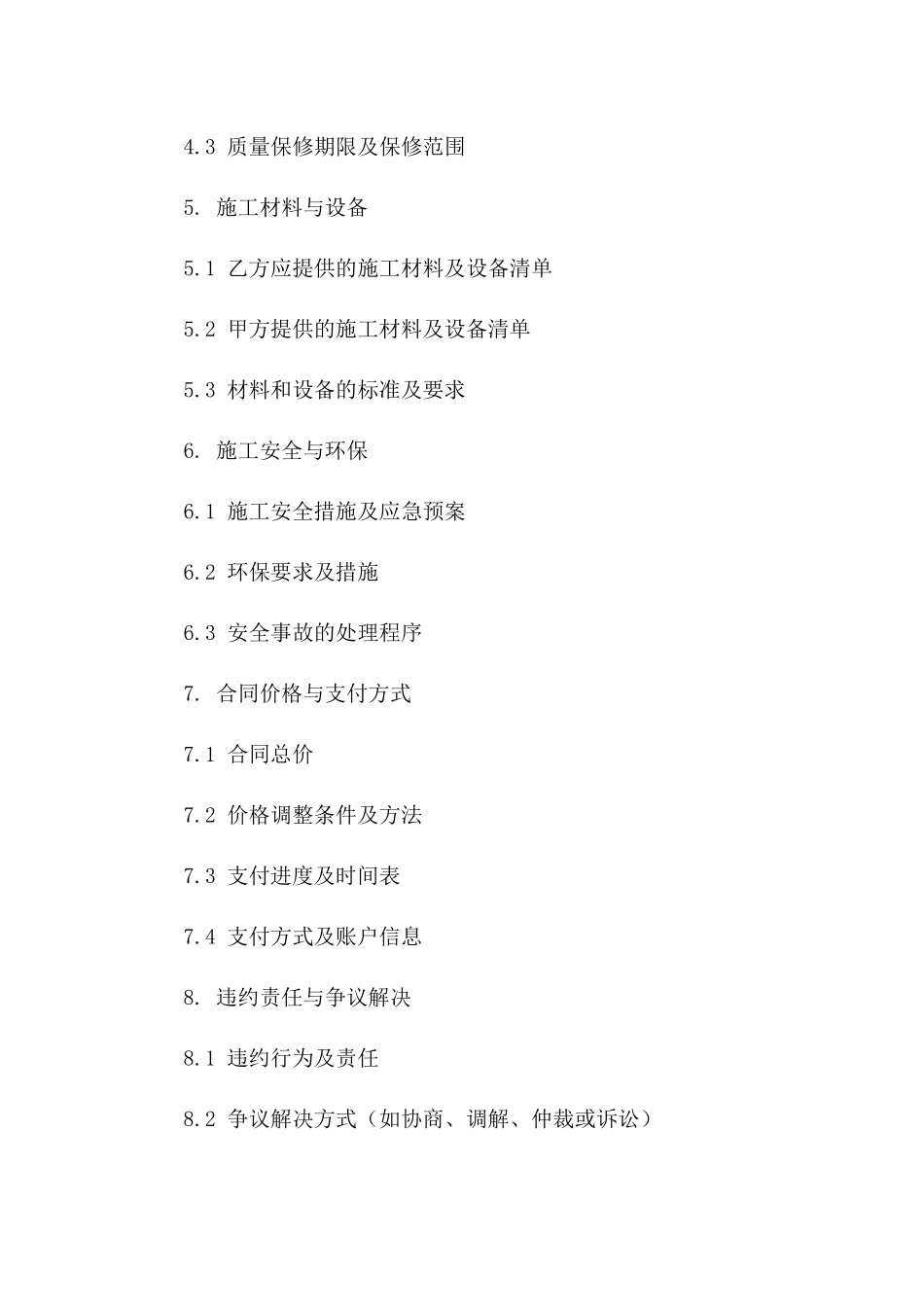 4.3 质量保修期限及保修范围

5. 施工材料与设备

5.1 乙方应提供的施工材料及设备清单

5.2 甲方提供的施工材料及设备清单

5.3 材料和设备的标准及要求

6. 施工安全与环保

6.1 施工安全措施及应急预案

6.2 环保要求及措施

6.3 安全事故的处理程序

7. 合同价格与支付方式

7.1 合同总价

7.2 价格调整条件及方法

7.3 支付进度及时间表

7.4 支付方式及账户信息

8. 违约责任与争议解决

8.1 违约行为及责任

8.2 争议解决方式（如协商、调解、仲裁或诉讼）